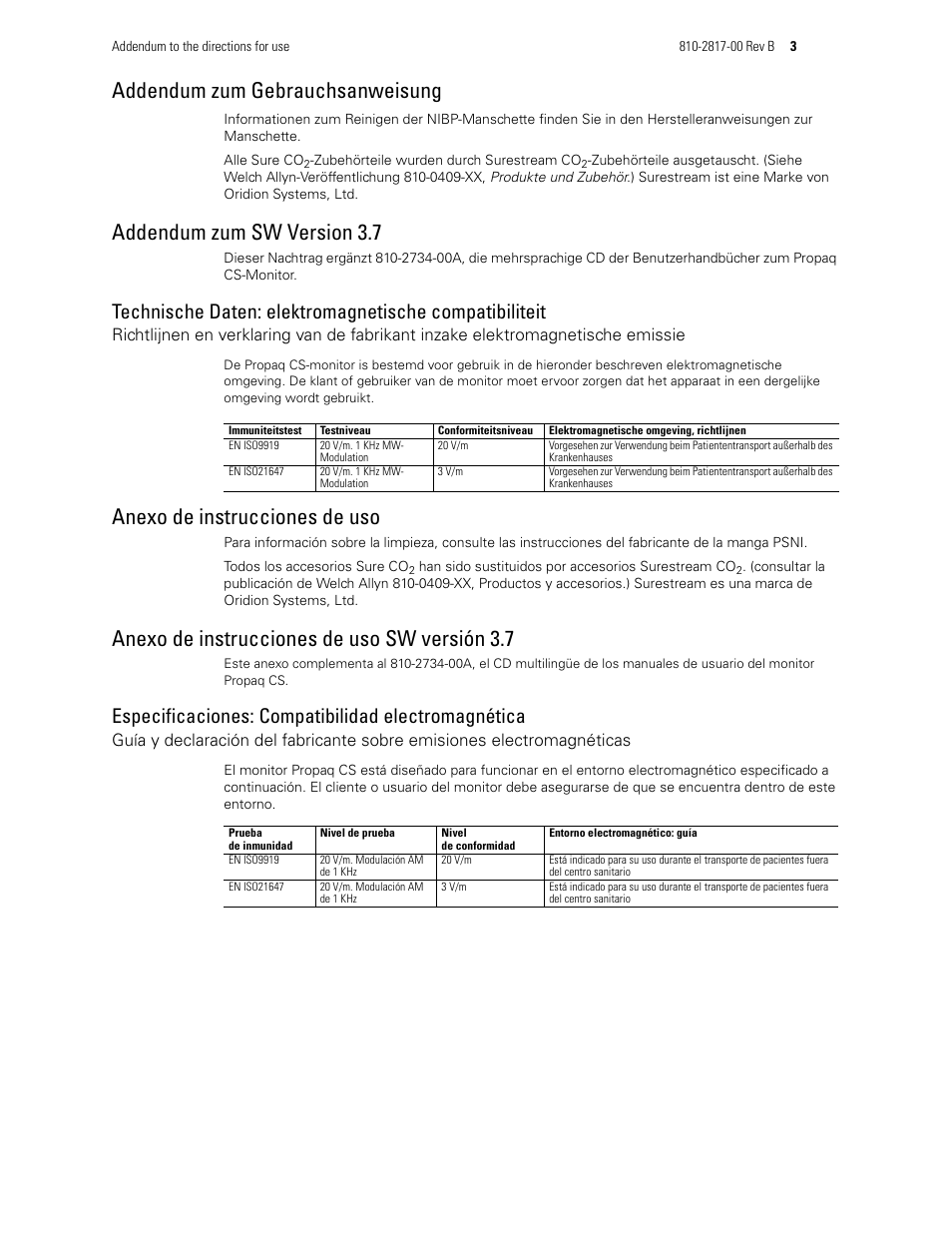 Addendum to the directions for use

810-2817-00 Rev B 3

Addendum zum Gebrauchsanweisung

Informationen zum Reinigen der NIBP-Manschette finden Sie in den Herstelleranweisungen zur Manschette.

Alle Sure $CO_2$-Zubehörteile wurden durch Surestream $CO_2$-Zubehörteile ausgetauscht. (Siehe Welch Allyn-Veröffentlichung 810-0409-XX, Produkte und Zubehör.) Surestream ist eine Marke von Oridion Systems, Ltd.

Addendum zum SW Version 3.7

Dieser Nachtrag ergänzt 810-2734-00A, die mehrsprachige CD der Benutzerhandbücher zum Propaq CS-Monitor.

Technische Daten: elektromagnetische compatibiliteit

Richtlijnen en verklaring van de fabrikant inzake elektromagnetische emissie

De Propaq CS-monitor is bestemd voor gebruik in de hieronder beschreven elektromagnetische omgeving. De klant of gebruiker van de monitor moet ervoor zorgen dat het apparaat in een dergelijke omgeving wordt gebruikt.

| Immuniteitstest | Testniveau | Conformiteitsniveau | Elektromagnetische omgeving, richtlijnen |
|---|---|---|---|
| EN ISO9919 | 20 V/m. 1 KHz MW-Modulation | 20 V/m | Vorgesehen zur Verwendung beim Patiententransport außerhalb des Krankenhauses |
| EN ISO21647 | 20 V/m. 1 KHz MW-Modulation | 3 V/m | Vorgesehen zur Verwendung beim Patiententransport außerhalb des Krankenhauses |

Anexo de instrucciones de uso

Para información sobre la limpieza, consulte las instrucciones del fabricante de la manga PSNI.

Todos los accesorios Sure $CO_2$ han sido sustituidos por accesorios Surestream $CO_2$. (consultar la publicación de Welch Allyn 810-0409-XX, Productos y accesorios.) Surestream es una marca de Oridion Systems, Ltd.

Anexo de instrucciones de uso SW versión 3.7

Este anexo complementa al 810-2734-00A, el CD multilingüe de los manuales de usuario del monitor Propaq CS.

Especificaciones: Compatibilidad electromagnética

Guía y declaración del fabricante sobre emisiones electromagnéticas

El monitor Propaq CS está diseñado para funcionar en el entorno electromagnético especificado a continuación. El cliente o usuario del monitor debe asegurarse de que se encuentra dentro de este entorno.

| Prueba de inmunidad | Nivel de prueba | Nivel de conformidad | Entorno electromagnético: guía |
|---|---|---|---|
| EN ISO9919 | 20 V/m. Modulación AM de 1 KHz | 20 V/m | Está indicado para su uso durante el transporte de pacientes fuera del centro sanitario |
| EN ISO21647 | 20 V/m. Modulación AM de 1 KHz | 3 V/m | Está indicado para su uso durante el transporte de pacientes fuera del centro sanitario |